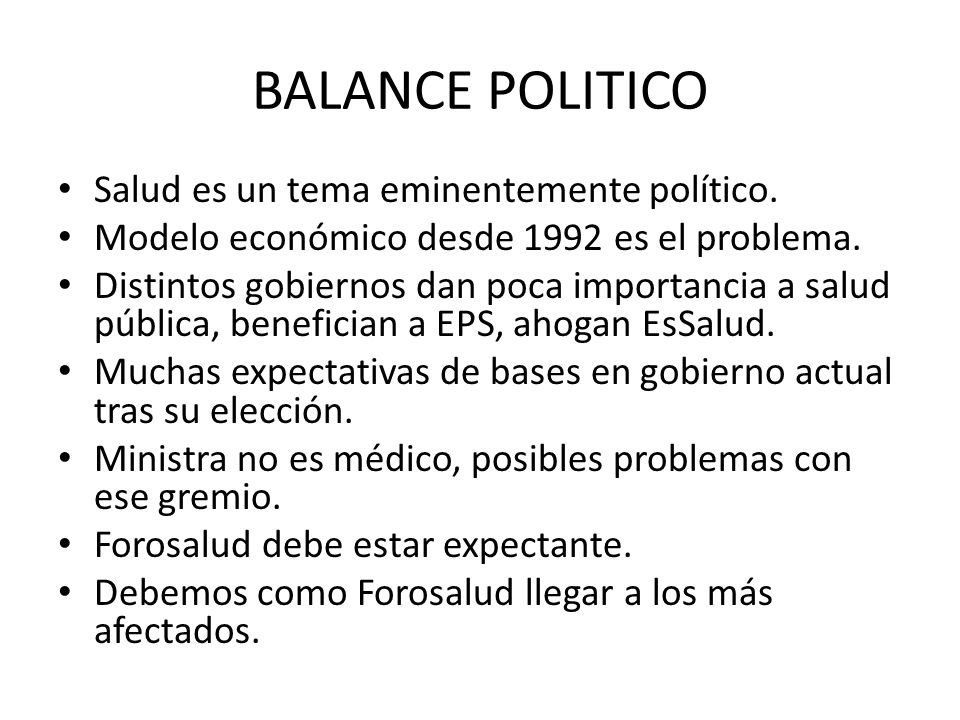 BALANCE POLITICO

• Salud es un tema eminentemente político.
• Modelo económico desde 1992 es el problema.
• Distintos gobiernos dan poca importancia a salud pública, benefician a EPS, ahogan EsSalud.
• Muchas expectativas de bases en gobierno actual tras su elección.
• Ministra no es médico, posibles problemas con ese gremio.
• Forosalud debe estar expectante.
• Debemos como Forosalud llegar a los más afectados.